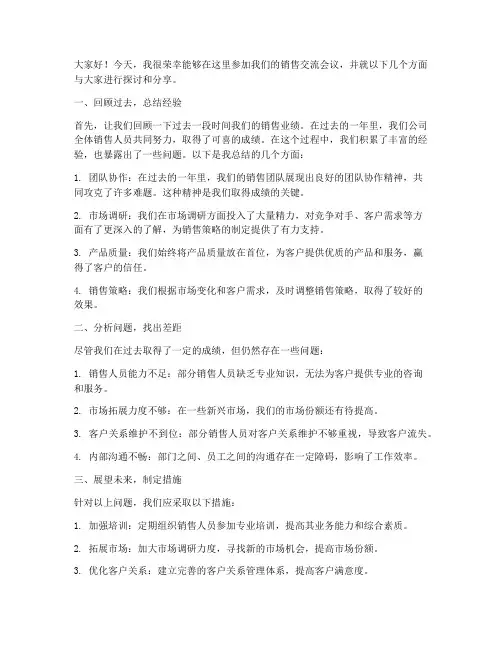 大家好！今天，我很荣幸能够在这里参加我们的销售交流会议，并就以下几个方面与大家进行探讨和分享。

一、回顾过去，总结经验

首先，让我们回顾一下过去一段时间我们的销售业绩。在过去的一年里，我们公司全体销售人员共同努力，取得了可喜的成绩。在这个过程中，我们积累了丰富的经验，也暴露出了一些问题。以下是我总结的几个方面：

1. 团队协作：在过去的一年里，我们的销售团队展现出良好的团队协作精神，共同攻克了许多难题。这种精神是我们取得成绩的关键。

2. 市场调研：我们在市场调研方面投入了大量精力，对竞争对手、客户需求等方面有了更深入的了解，为销售策略的制定提供了有力支持。

3. 产品质量：我们始终将产品质量放在首位，为客户提供优质的产品和服务，赢得了客户的信任。

4. 销售策略：我们根据市场变化和客户需求，及时调整销售策略，取得了较好的效果。

二、分析问题，找出差距

尽管我们在过去取得了一定的成绩，但仍然存在一些问题：

1. 销售人员能力不足：部分销售人员缺乏专业知识，无法为客户提供专业的咨询和服务。

2. 市场拓展力度不够：在一些新兴市场，我们的市场份额还有待提高。

3. 客户关系维护不到位：部分销售人员对客户关系维护不够重视，导致客户流失。

4. 内部沟通不畅：部门之间、员工之间的沟通存在一定障碍，影响了工作效率。

三、展望未来，制定措施

针对以上问题，我们应采取以下措施：

1. 加强培训：定期组织销售人员参加专业培训，提高其业务能力和综合素质。

2. 拓展市场：加大市场调研力度，寻找新的市场机会，提高市场份额。

3. 优化客户关系：建立完善的客户关系管理体系，提高客户满意度。